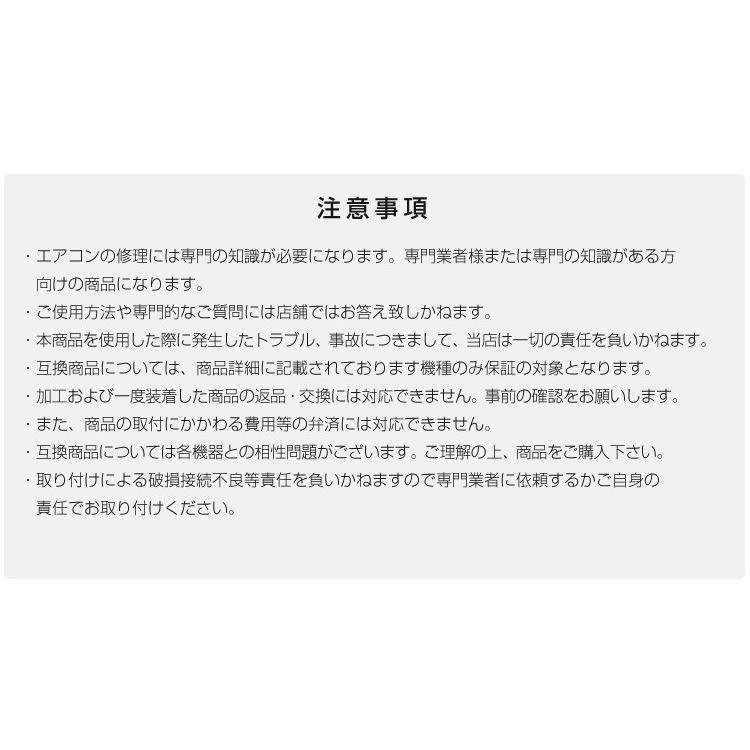 注意事項

・エアコンの修理には専門の知識が必要になります。専門業者様または専門の知識がある方向けの商品になります。
・ご使用方法や専門的なご質問には店舗ではお答え致しかねます。
・本商品を使用した際に発生したトラブル、事故につきまして、当店は一切の責任を負いかねます。
・互換商品については、商品詳細に記載されております機種のみ保証の対象となります。
・加工および一度装着した商品の返品・交換には対応できません。事前の確認をお願いします。
・また、商品の取付にかかわる費用等の弁済には対応できません。
・互換商品については各機器との相性問題がございます。ご理解の上、商品をご購入下さい。
・取り付けによる破損接続不良等責任を負いかねますので専門業者に依頼するかご自身の責任でお取り付けください。